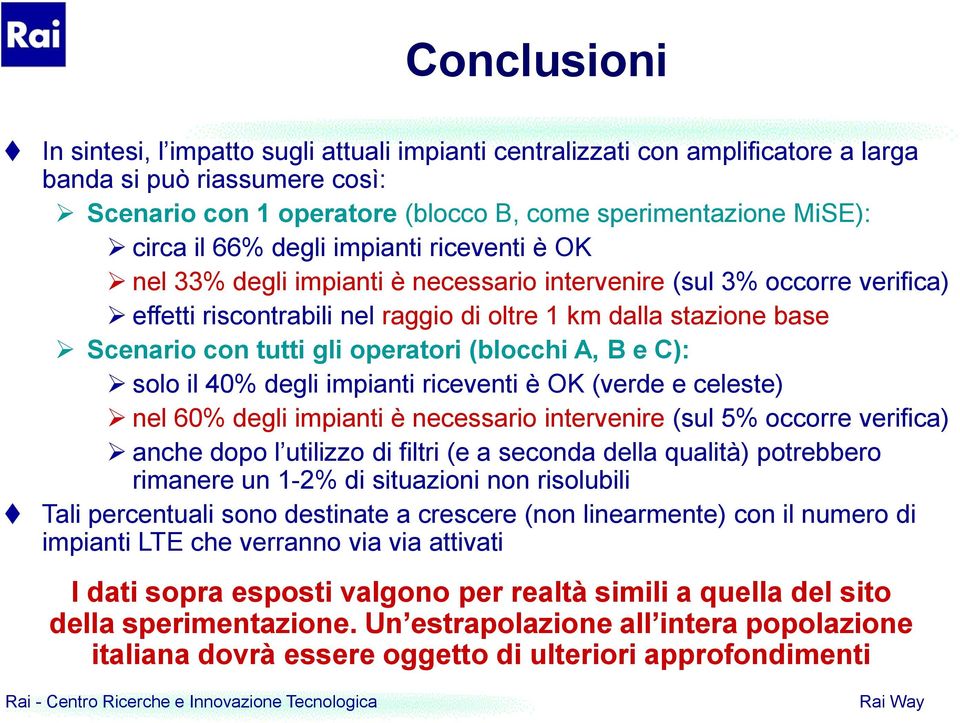 Rai

Conclusioni

♦ In sintesi, l'impatto sugli attuali impianti centralizzati con amplificatore a larga banda si può riassumere così:
➢ Scenario con 1 operatore (blocco B, come sperimentazione MiSE):
➢ circa il 66% degli impianti riceventi è OK
➢ nel 33% degli impianti è necessario intervenire (sul 3% occorre verifica)
➢ effetti riscontrabili nel raggio di oltre 1 km dalla stazione base
➢ Scenario con tutti gli operatori (blocchi A, B e C):
➢ solo il 40% degli impianti riceventi è OK (verde e celeste)
➢ nel 60% degli impianti è necessario intervenire (sul 5% occorre verifica)
➢ anche dopo l'utilizzo di filtri (e a seconda della qualità) potrebbero rimanere un 1-2% di situazioni non risolubili
♦ Tali percentuali sono destinate a crescere (non linearmente) con il numero di impianti LTE che verranno via via attivati

I dati sopra esposti valgono per realtà simili a quella del sito della sperimentazione. Un'estrapolazione all'intera popolazione italiana dovrà essere oggetto di ulteriori approfondimenti

Rai - Centro Ricerche e Innovazione Tecnologica
Rai Way